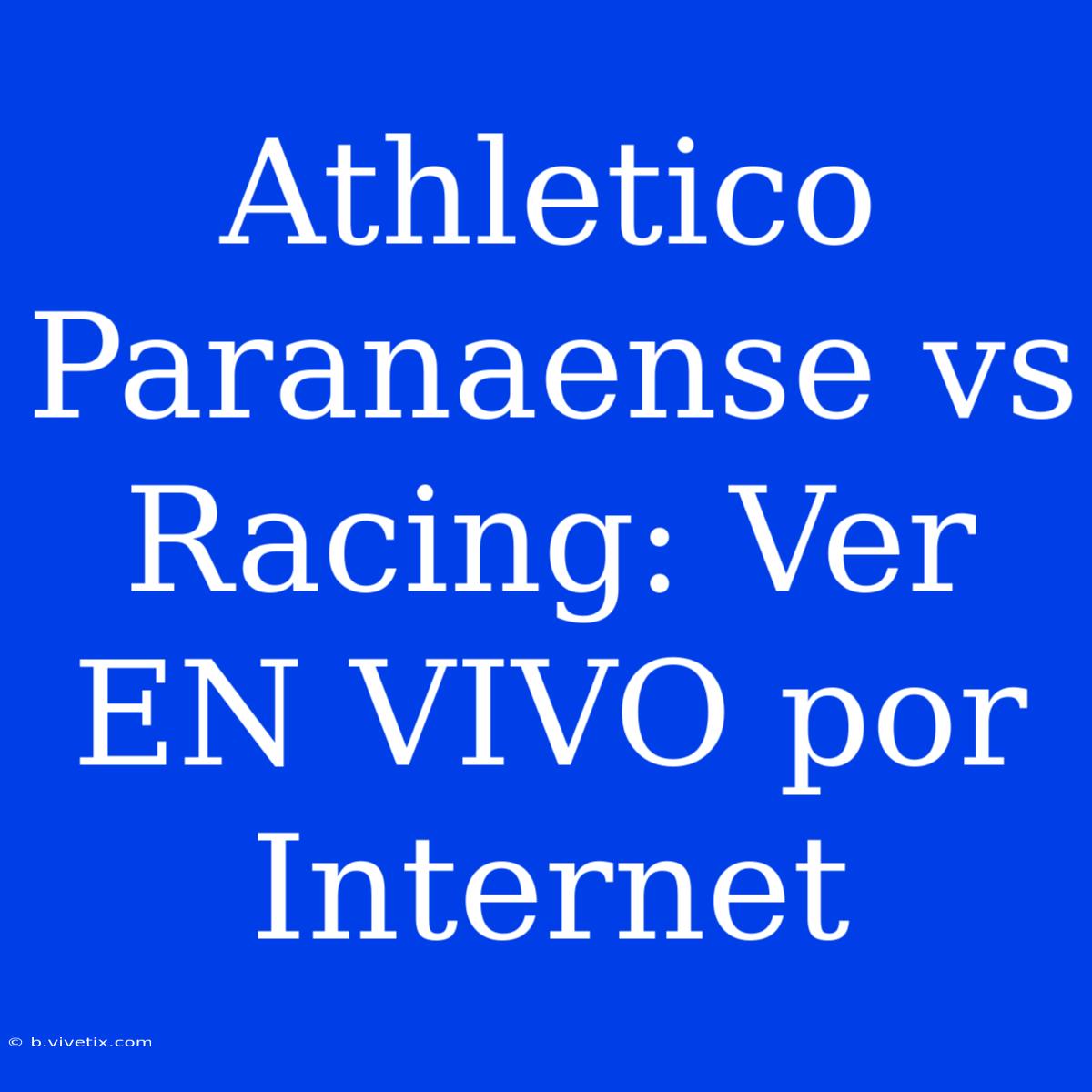 Athletico Paranaense vs Racing: Ver EN VIVO por Internet

© b.vivetix.com